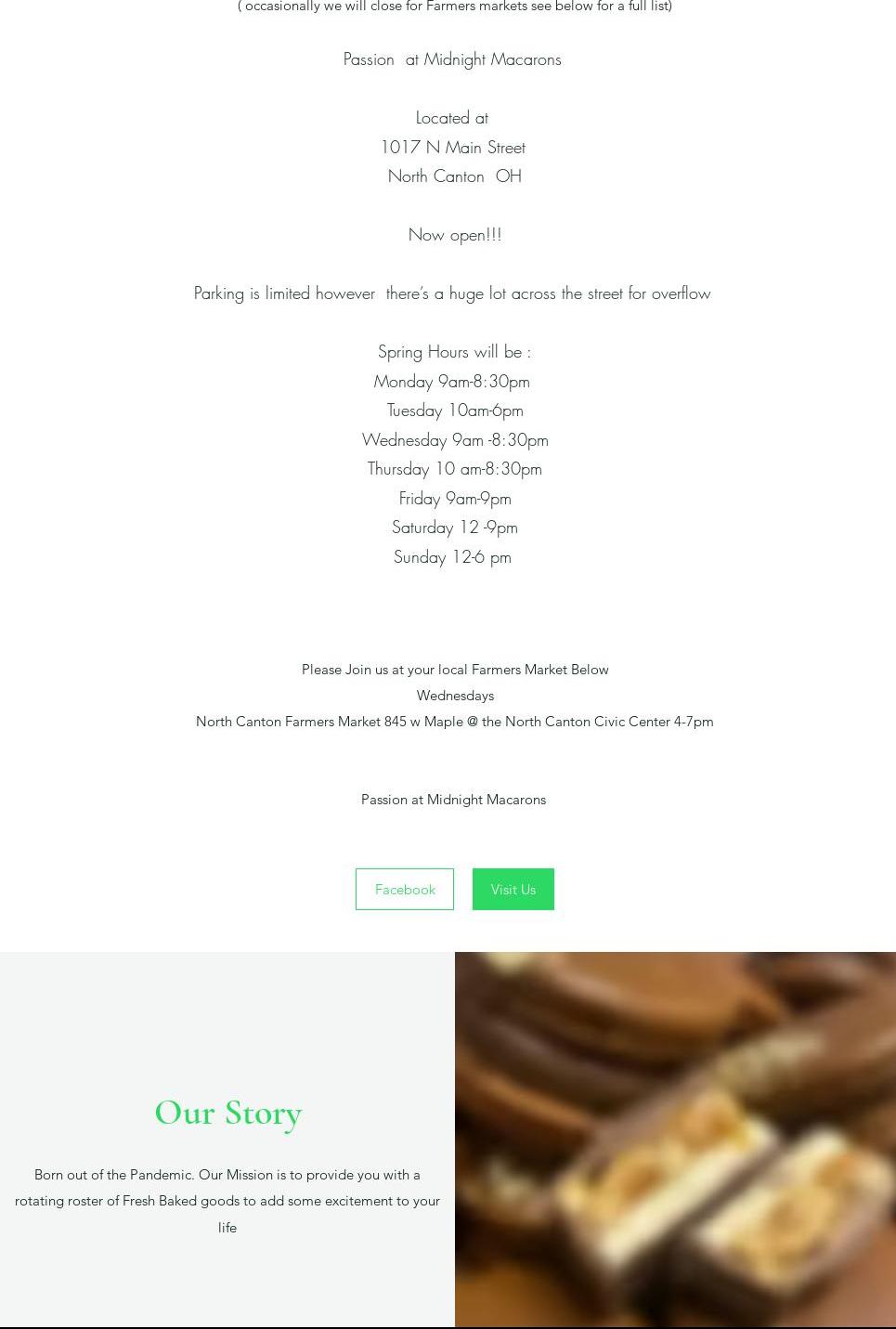 ( occasionally we will close for Farmers markets see below for a full list)

Passion at Midnight Macarons

Located at
1017 N Main Street
North Canton OH

Now open!!!

Parking is limited however there's a huge lot across the street for overflow

Spring Hours will be :
Monday 9am-8:30pm
Tuesday 10am-6pm
Wednesday 9am -8:30pm
Thursday 10 am-8:30pm
Friday 9am-9pm
Saturday 12 -9pm
Sunday 12-6 pm

Please Join us at your local Farmers Market Below
Wednesdays
North Canton Farmers Market 845 w Maple @ the North Canton Civic Center 4-7pm

Passion at Midnight Macarons

Facebook

Visit Us

Our Story

Born out of the Pandemic. Our Mission is to provide you with a rotating roster of Fresh Baked goods to add some excitement to your life